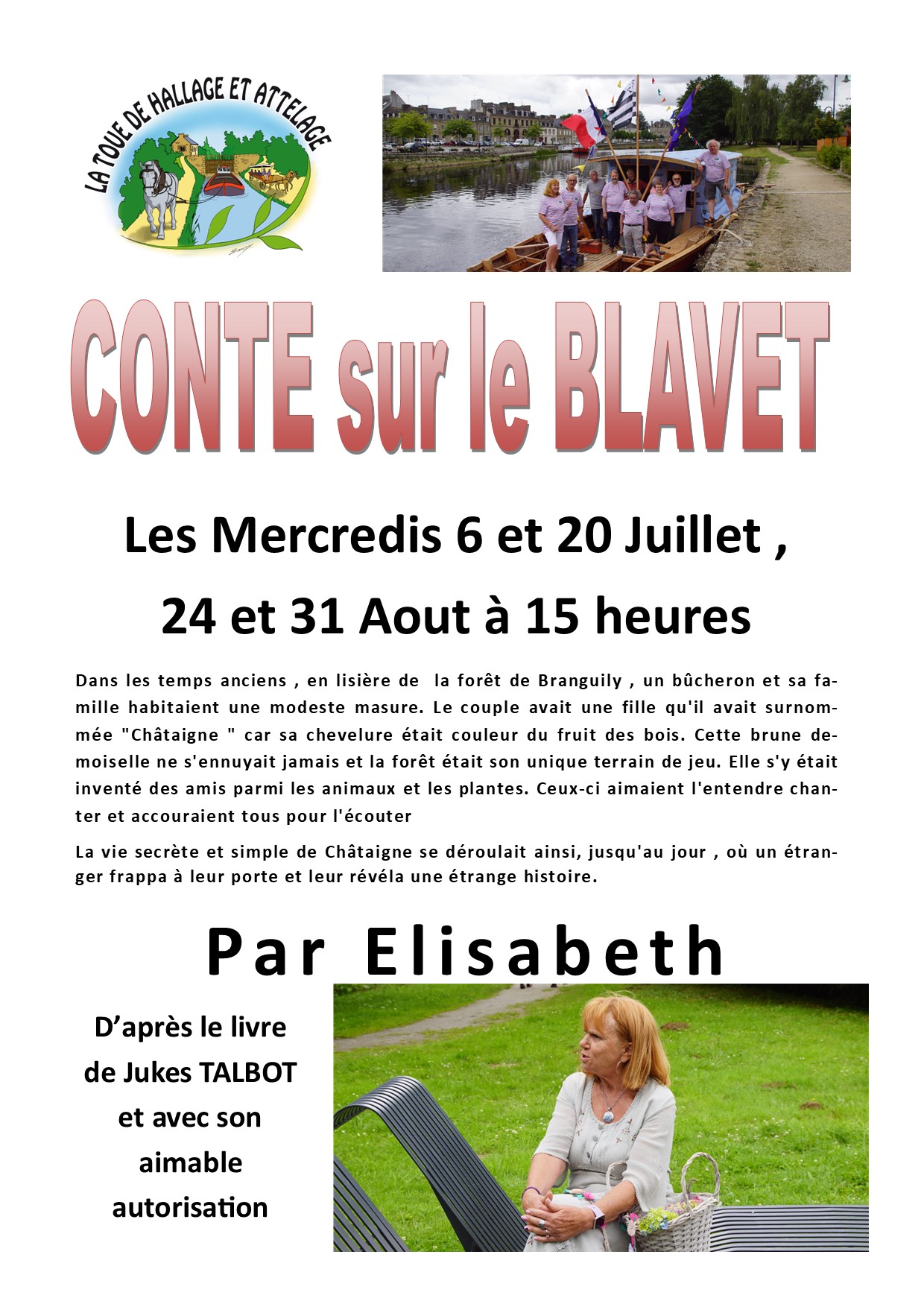 LA TOUE DE HALLAGE ET ATTELAGE

CONTE sur le BLAVET

Les Mercredis 6 et 20 Juillet ,

24 et 31 Aout à 15 heures

Dans les temps anciens , en lisière de la forêt de Branguily , un bûcheron et sa famille habitaient une modeste masure. Le couple avait une fille qu'il avait surnommée "Châtaigne " car sa chevelure était couleur du fruit des bois. Cette brune demoiselle ne s'ennuyait jamais et la forêt était son unique terrain de jeu. Elle s'y était inventé des amis parmi les animaux et les plantes. Ceux-ci aimaient l'entendre chanter et accouraient tous pour l'écouter

La vie secrète et simple de Châtaigne se déroulait ainsi, jusqu'au jour , où un étranger frappa à leur porte et leur révéla une étrange histoire.

Par Elisabeth

D'après le livre de Jukes TALBOT et avec son aimable autorisation